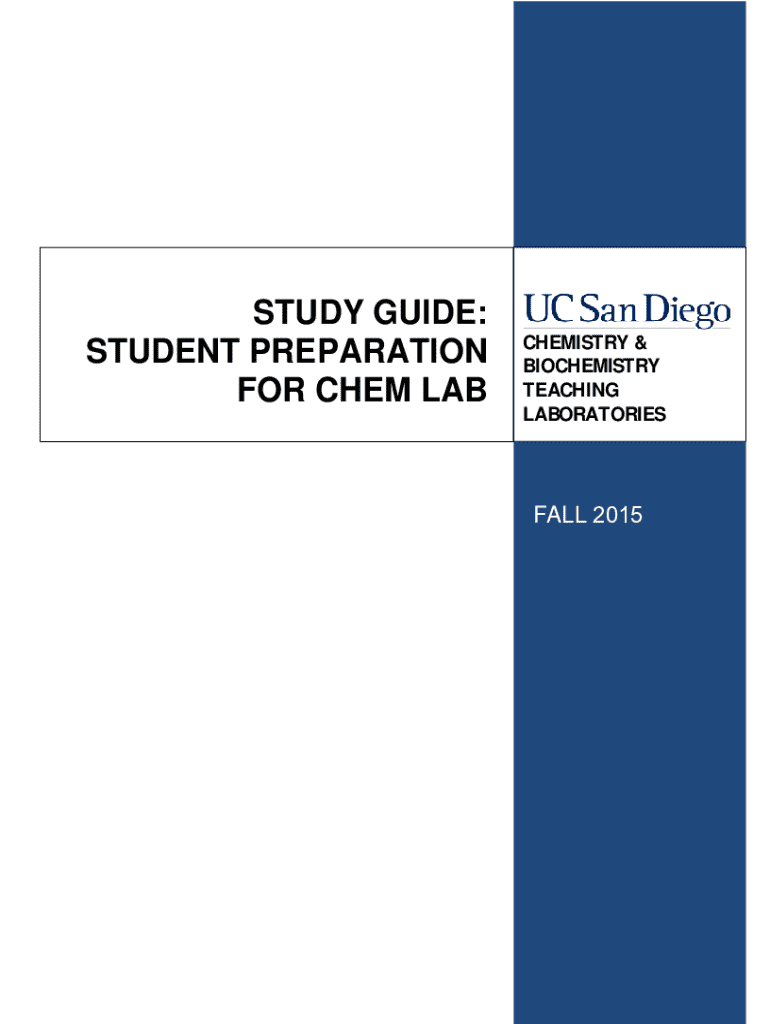 STUDY GUIDE:
STUDENT PREPARATION
FOR CHEM LAB

UC San Diego

CHEMISTRY &
BIOCHEMISTRY
TEACHING
LABORATORIES

FALL 2015